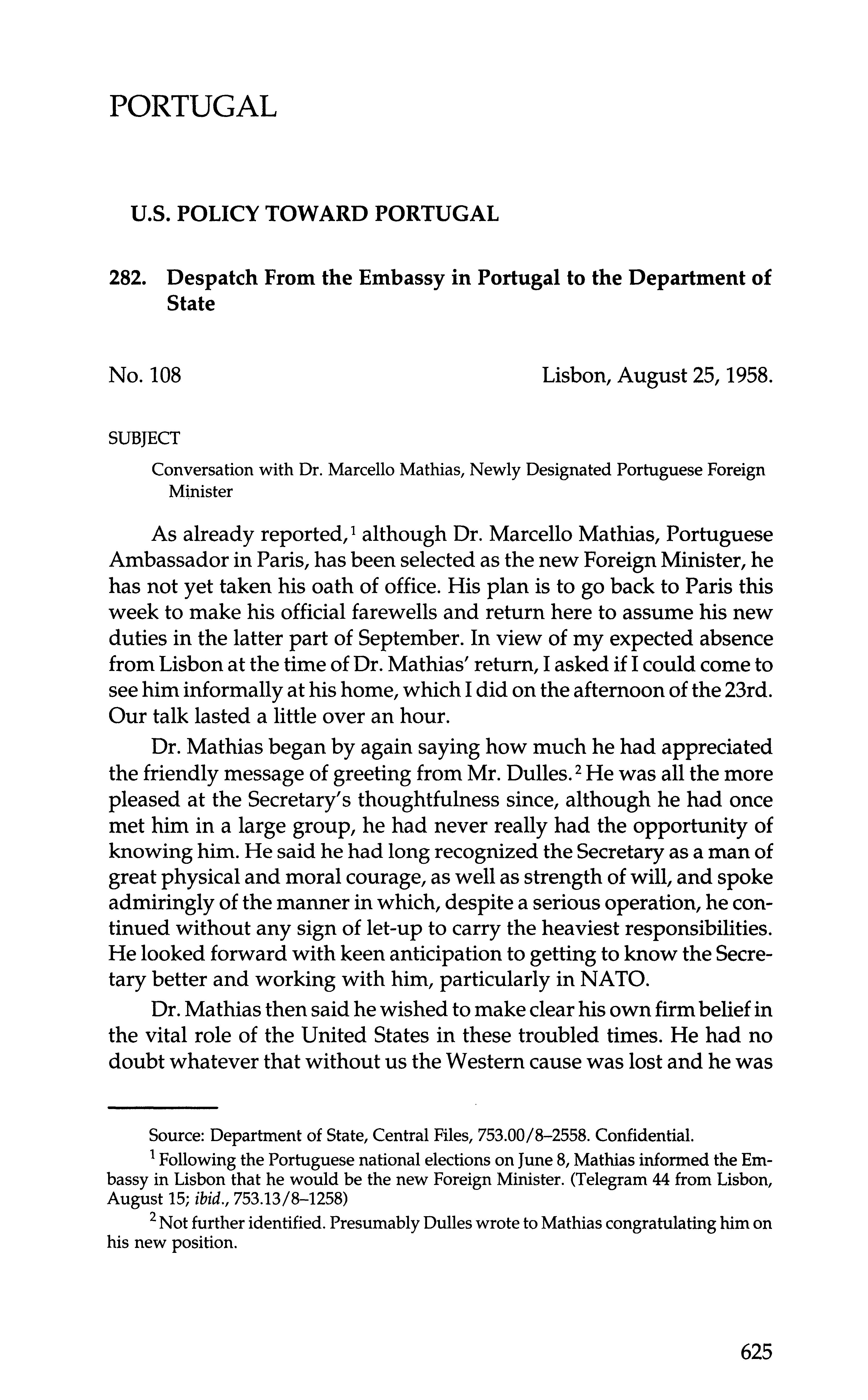 PORTUGAL

U.S. POLICY TOWARD PORTUGAL

282. Despatch From the Embassy in Portugal to the Department of State

No. 108 Lisbon, August 25, 1958.

SUBJECT

Conversation with Dr. Marcello Mathias, Newly Designated Portuguese Foreign Minister

As already reported,$^1$ although Dr. Marcello Mathias, Portuguese Ambassador in Paris, has been selected as the new Foreign Minister, he has not yet taken his oath of office. His plan is to go back to Paris this week to make his official farewells and return here to assume his new duties in the latter part of September. In view of my expected absence from Lisbon at the time of Dr. Mathias' return, I asked if I could come to see him informally at his home, which I did on the afternoon of the 23rd. Our talk lasted a little over an hour.

Dr. Mathias began by again saying how much he had appreciated the friendly message of greeting from Mr. Dulles.$^2$ He was all the more pleased at the Secretary's thoughtfulness since, although he had once met him in a large group, he had never really had the opportunity of knowing him. He said he had long recognized the Secretary as a man of great physical and moral courage, as well as strength of will, and spoke admiringly of the manner in which, despite a serious operation, he continued without any sign of let-up to carry the heaviest responsibilities. He looked forward with keen anticipation to getting to know the Secretary better and working with him, particularly in NATO.

Dr. Mathias then said he wished to make clear his own firm belief in the vital role of the United States in these troubled times. He had no doubt whatever that without us the Western cause was lost and he was

Source: Department of State, Central Files, 753.00/8–2558. Confidential.

$^1$ Following the Portuguese national elections on June 8, Mathias informed the Embassy in Lisbon that he would be the new Foreign Minister. (Telegram 44 from Lisbon, August 15; ibid., 753.13/8–1258)

$^2$ Not further identified. Presumably Dulles wrote to Mathias congratulating him on his new position.

625